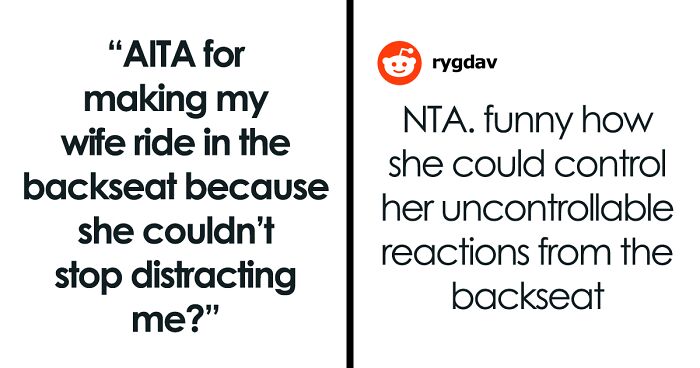 “AITA for making my wife ride in the backseat because she couldn’t stop distracting me?”

rygdav

NTA. funny how she could control her uncontrollable reactions from the backseat